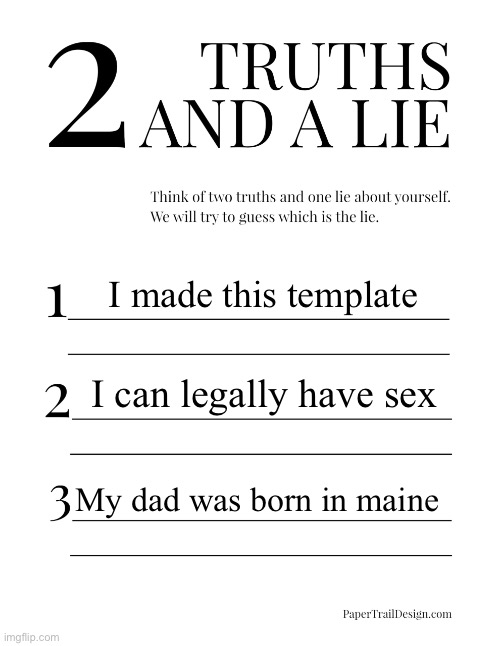 2 TRUTHS AND A LIE

Think of two truths and one lie about yourself. We will try to guess which is the lie.

1 I made this template

2 I can legally have sex

3 My dad was born in maine

PaperTrailDesign.com

imgflip.com